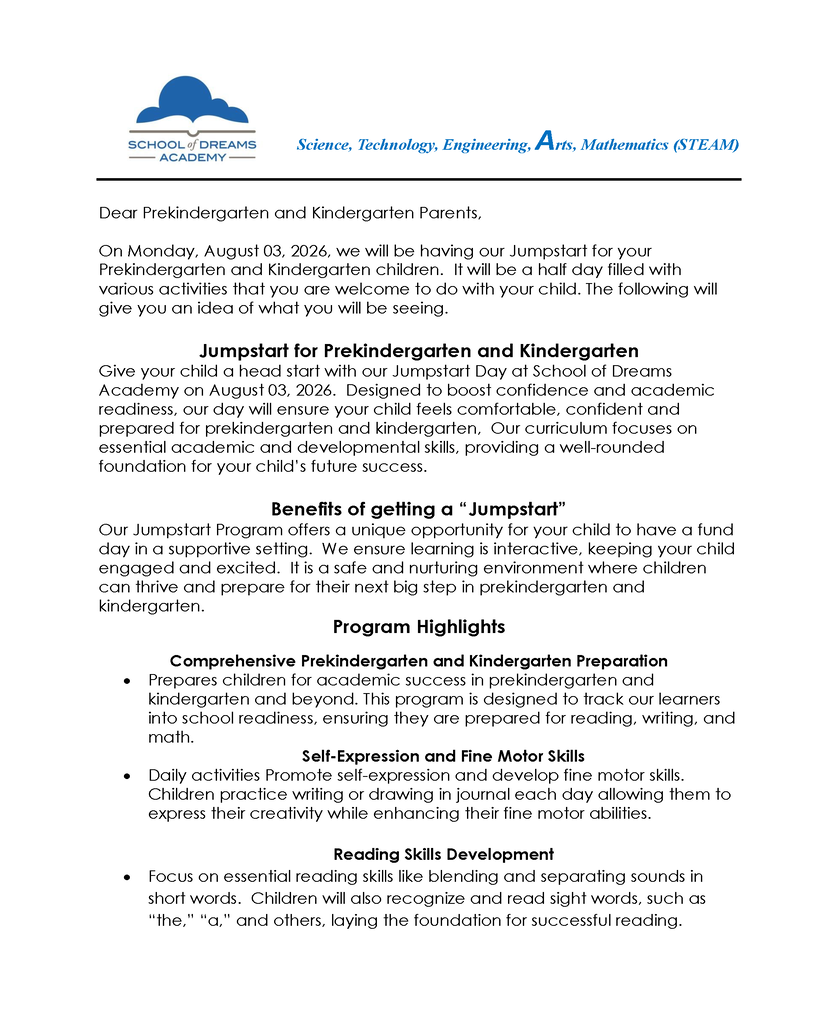 SCHOOL of DREAMS
ACADEMY

Science, Technology, Engineering, Arts, Mathematics (STEAM)

Dear Prekindergarten and Kindergarten Parents,

On Monday, August 03, 2026, we will be having our Jumpstart for your Prekindergarten and Kindergarten children. It will be a half day filled with various activities that you are welcome to do with your child. The following will give you an idea of what you will be seeing.

Jumpstart for Prekindergarten and Kindergarten

Give your child a head start with our Jumpstart Day at School of Dreams Academy on August 03, 2026. Designed to boost confidence and academic readiness, our day will ensure your child feels comfortable, confident and prepared for prekindergarten and kindergarten, Our curriculum focuses on essential academic and developmental skills, providing a well-rounded foundation for your child's future success.

Benefits of getting a "Jumpstart"

Our Jumpstart Program offers a unique opportunity for your child to have a fund day in a supportive setting. We ensure learning is interactive, keeping your child engaged and excited. It is a safe and nurturing environment where children can thrive and prepare for their next big step in prekindergarten and kindergarten.

Program Highlights

Comprehensive Prekindergarten and Kindergarten Preparation

• Prepares children for academic success in prekindergarten and kindergarten and beyond. This program is designed to track our learners into school readiness, ensuring they are prepared for reading, writing, and math.

Self-Expression and Fine Motor Skills

• Daily activities Promote self-expression and develop fine motor skills. Children practice writing or drawing in journal each day allowing them to express their creativity while enhancing their fine motor abilities.

Reading Skills Development

• Focus on essential reading skills like blending and separating sounds in short words. Children will also recognize and read sight words, such as "the," "a," and others, laying the foundation for successful reading.